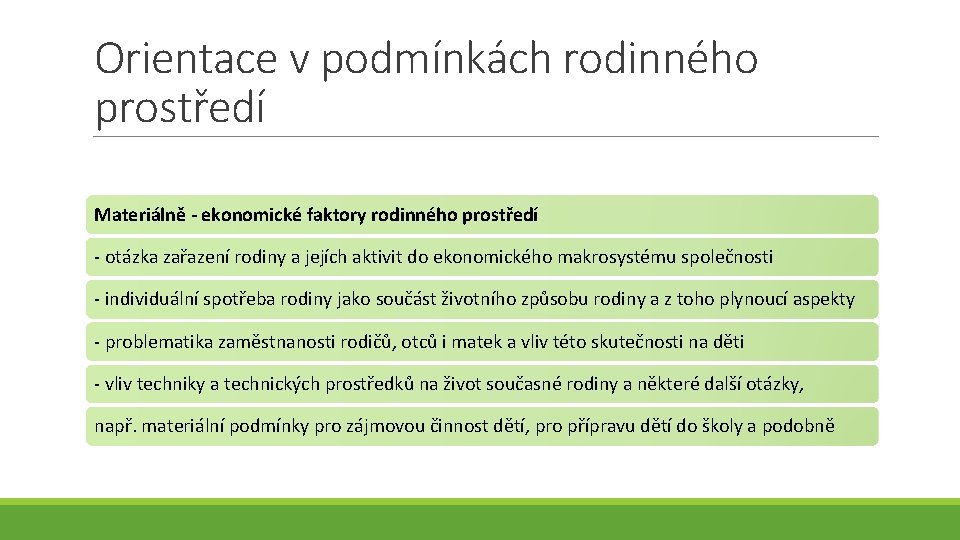 Orientace v podmínkách rodinného prostředí

Materiálně - ekonomické faktory rodinného prostředí

- otázka zařazení rodiny a jejích aktivit do ekonomického makrosystému společnosti

- individuální spotřeba rodiny jako součást životního způsobu rodiny a z toho plynoucí aspekty

- problematika zaměstnanosti rodičů, otců i matek a vliv této skutečnosti na děti

- vliv techniky a technických prostředků na život současné rodiny a některé další otázky,

např. materiální podmínky pro zájmovou činnost dětí, pro přípravu dětí do školy a podobně